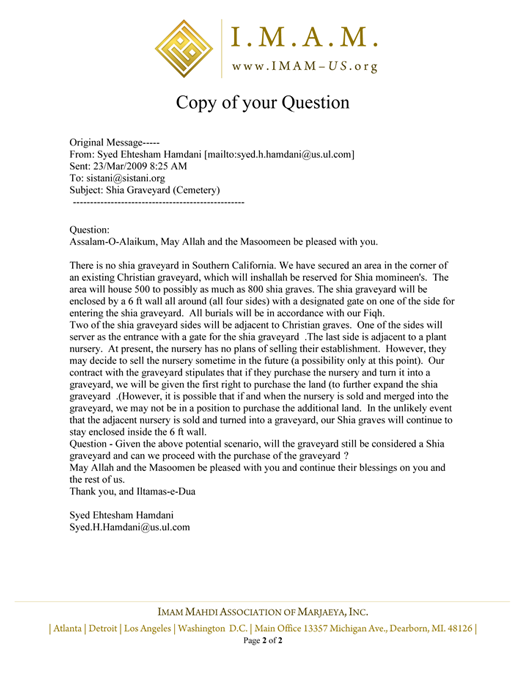 I.M.A.M.
www.IMAM–US.org

Copy of your Question

Original Message-----
From: Syed Ehtesham Hamdani [mailto:syed.h.hamdani@us.ul.com]
Sent: 23/Mar/2009 8:25 AM
To: sistani@sistani.org
Subject: Shia Graveyard (Cemetery)
--------------------------------------------------

Question:
Assalam-O-Alaikum, May Allah and the Masoomeen be pleased with you.

There is no shia graveyard in Southern California. We have secured an area in the corner of an existing Christian graveyard, which will inshallah be reserved for Shia momineen's. The area will house 500 to possibly as much as 800 shia graves. The shia graveyard will be enclosed by a 6 ft wall all around (all four sides) with a designated gate on one of the side for entering the shia graveyard. All burials will be in accordance with our Fiqh.
Two of the shia graveyard sides will be adjacent to Christian graves. One of the sides will server as the entrance with a gate for the shia graveyard .The last side is adjacent to a plant nursery. At present, the nursery has no plans of selling their establishment. However, they may decide to sell the nursery sometime in the future (a possibility only at this point). Our contract with the graveyard stipulates that if they purchase the nursery and turn it into a graveyard, we will be given the first right to purchase the land (to further expand the shia graveyard .(However, it is possible that if and when the nursery is sold and merged into the graveyard, we may not be in a position to purchase the additional land. In the unlikely event that the adjacent nursery is sold and turned into a graveyard, our Shia graves will continue to stay enclosed inside the 6 ft wall.
Question - Given the above potential scenario, will the graveyard still be considered a Shia graveyard and can we proceed with the purchase of the graveyard ?
May Allah and the Masoomen be pleased with you and continue their blessings on you and the rest of us.
Thank you, and Iltamas-e-Dua

Syed Ehtesham Hamdani
Syed.H.Hamdani@us.ul.com

IMAM MAHDI ASSOCIATION OF MARJAEYA, INC.
| Atlanta | Detroit | Los Angeles | Washington D.C. | Main Office 13357 Michigan Ave., Dearborn, MI. 48126 |
Page 2 of 2